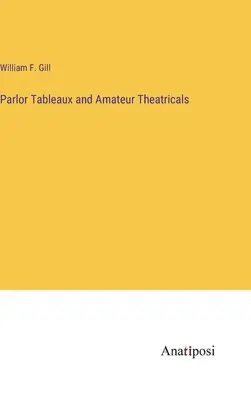 William F. Gill

Parlor Tableaux and Amateur Theatricals

Anatiposi